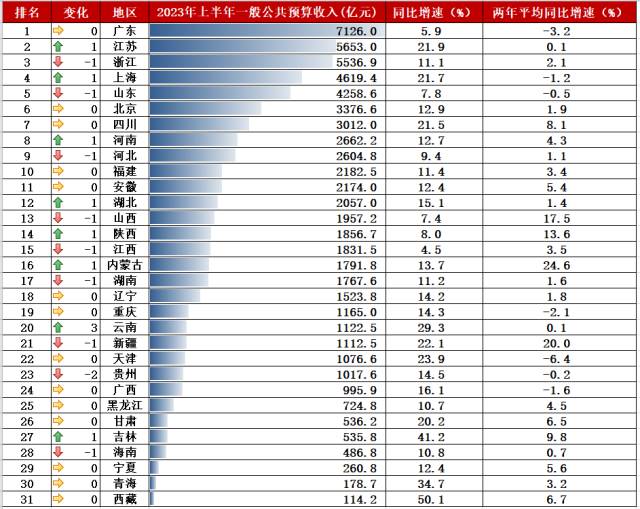 | 排名 | 变化 | 地区 | 2023年上半年一般公共预算收入(亿元) | 同比增速(%) | 两年平均同比增速(%) |
|---|---|---|---|---|---|
| 1 | 0 | 广东 | 7126.0 | 5.9 | -3.2 |
| 2 | 1 | 江苏 | 5653.0 | 21.9 | 0.1 |
| 3 | -1 | 浙江 | 5536.9 | 11.1 | 2.1 |
| 4 | 1 | 上海 | 4619.4 | 21.7 | -1.2 |
| 5 | -1 | 山东 | 4258.6 | 7.8 | -0.5 |
| 6 | 0 | 北京 | 3376.6 | 12.9 | 1.9 |
| 7 | 0 | 四川 | 3012.0 | 21.5 | 8.1 |
| 8 | 1 | 河南 | 2662.2 | 12.7 | 4.3 |
| 9 | -1 | 河北 | 2604.8 | 9.4 | 1.1 |
| 10 | 0 | 福建 | 2182.5 | 11.4 | 3.4 |
| 11 | 0 | 安徽 | 2174.0 | 12.4 | 5.4 |
| 12 | 1 | 湖北 | 2057.0 | 15.1 | 1.4 |
| 13 | -1 | 山西 | 1957.2 | 7.4 | 17.5 |
| 14 | 1 | 陕西 | 1856.7 | 8.0 | 13.6 |
| 15 | -1 | 江西 | 1831.5 | 4.5 | 3.5 |
| 16 | 1 | 内蒙古 | 1791.8 | 13.7 | 24.6 |
| 17 | -1 | 湖南 | 1767.6 | 11.2 | 1.6 |
| 18 | 0 | 辽宁 | 1523.8 | 14.2 | 1.8 |
| 19 | 0 | 重庆 | 1165.0 | 14.3 | -2.1 |
| 20 | 3 | 云南 | 1122.5 | 29.3 | 0.1 |
| 21 | -1 | 新疆 | 1112.5 | 22.1 | 20.0 |
| 22 | 0 | 天津 | 1076.6 | 23.9 | -6.4 |
| 23 | -2 | 贵州 | 1017.6 | 14.5 | -0.2 |
| 24 | 0 | 广西 | 995.9 | 16.1 | -1.6 |
| 25 | 0 | 黑龙江 | 724.8 | 10.7 | 4.5 |
| 26 | 0 | 甘肃 | 536.2 | 20.2 | 6.5 |
| 27 | 1 | 吉林 | 535.8 | 41.2 | 9.8 |
| 28 | -1 | 海南 | 486.8 | 10.8 | 0.7 |
| 29 | 0 | 宁夏 | 260.8 | 12.4 | 5.6 |
| 30 | 0 | 青海 | 178.7 | 34.7 | 3.2 |
| 31 | 0 | 西藏 | 114.2 | 50.1 | 6.7 |